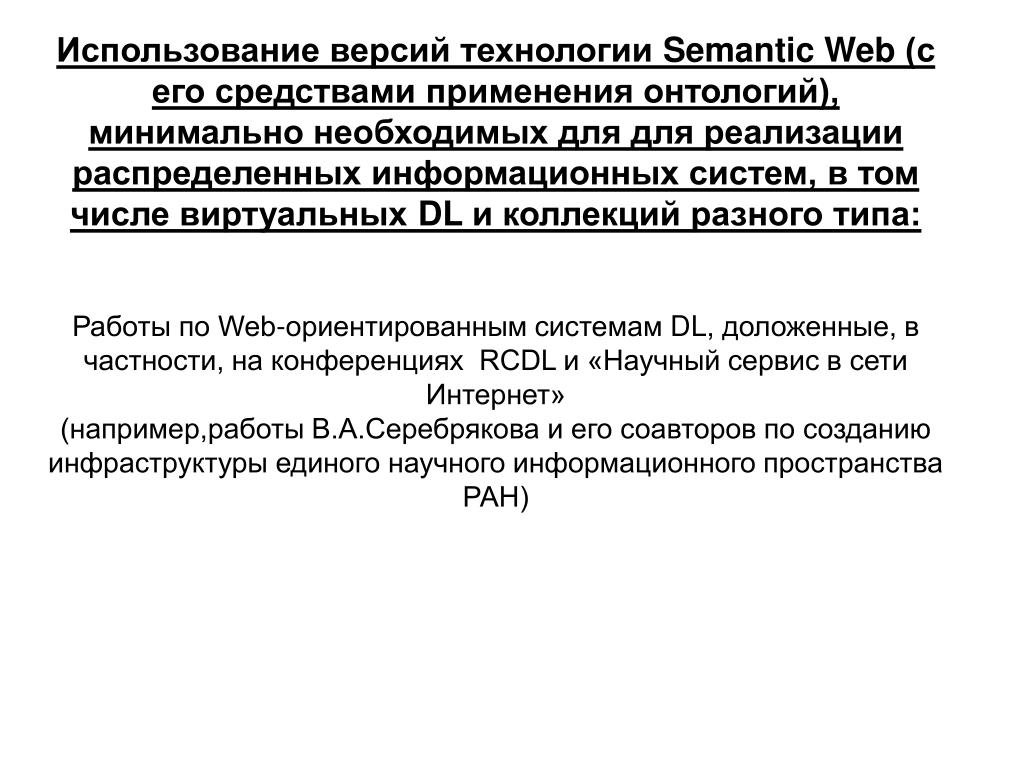 Использование версий технологии Semantic Web (с его средствами применения онтологий), минимально необходимых для для реализации распределенных информационных систем, в том числе виртуальных DL и коллекций разного типа:

Работы по Web-ориентированным системам DL, доложенные, в частности, на конференциях RCDL и «Научный сервис в сети Интернет»
(например,работы В.А.Серебрякова и его соавторов по созданию инфраструктуры единого научного информационного пространства РАН)